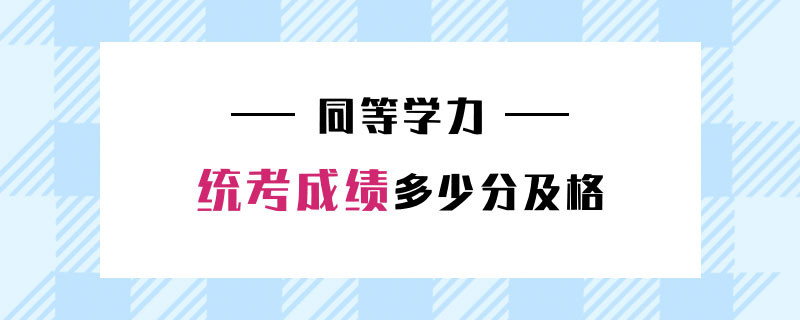 — 同等学力 —

统考成绩多少分及格